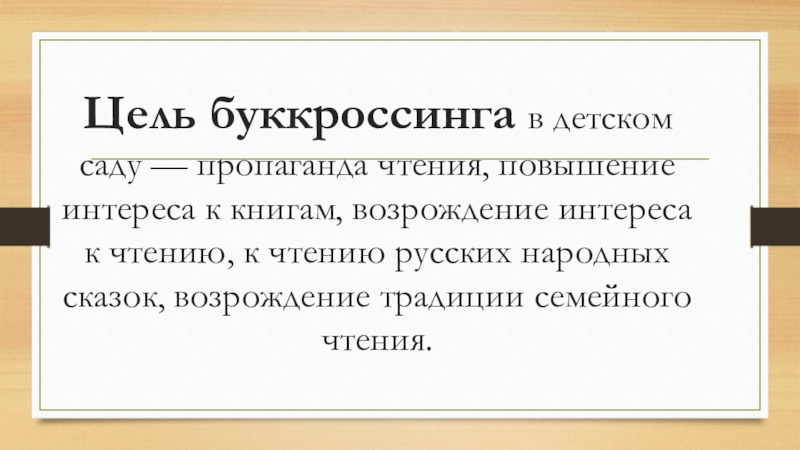 Цель буккроссинга в детском саду — пропаганда чтения, повышение интереса к книгам, возрождение интереса к чтению, к чтению русских народных сказок, возрождение традиции семейного чтения.